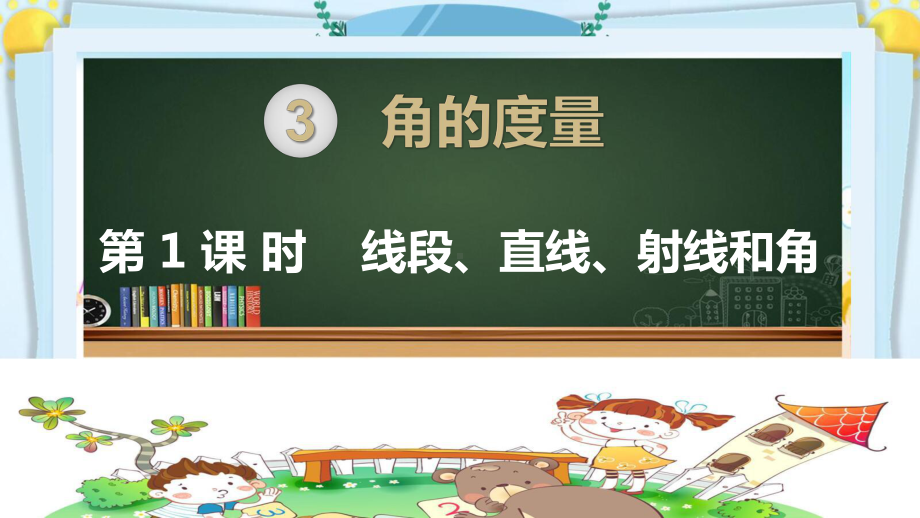 3 角的度量

第 1 课 时　线段、直线、射线和角